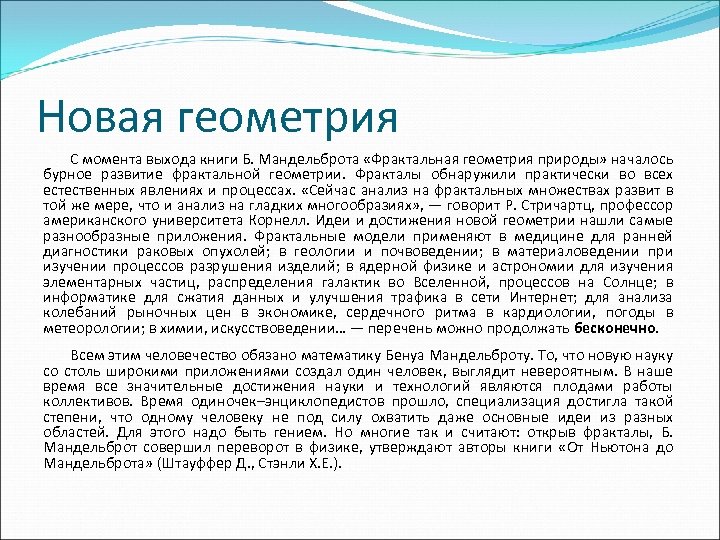 Новая геометрия

С момента выхода книги Б. Мандельброта «Фрактальная геометрия природы» началось бурное развитие фрактальной геометрии. Фракталы обнаружили практически во всех естественных явлениях и процессах. «Сейчас анализ на фрактальных множествах развит в той же мере, что и анализ на гладких многообразиях», — говорит Р. Стричартц, профессор американского университета Корнелл. Идеи и достижения новой геометрии нашли самые разнообразные приложения. Фрактальные модели применяют в медицине для ранней диагностики раковых опухолей; в геологии и почвоведении; в материаловедении при изучении процессов разрушения изделий; в ядерной физике и астрономии для изучения элементарных частиц, распределения галактик во Вселенной, процессов на Солнце; в информатике для сжатия данных и улучшения трафика в сети Интернет; для анализа колебаний рыночных цен в экономике, сердечного ритма в кардиологии, погоды в метеорологии; в химии, искусствоведении… — перечень можно продолжать бесконечно.

Всем этим человечество обязано математику Бенуа Мандельброту. То, что новую науку со столь широкими приложениями создал один человек, выглядит невероятным. В наше время все значительные достижения науки и технологий являются плодами работы коллективов. Время одиночек–энциклопедистов прошло, специализация достигла такой степени, что одному человеку не под силу охватить даже основные идеи из разных областей. Для этого надо быть гением. Но многие так и считают: открыв фракталы, Б. Мандельброт совершил переворот в физике, утверждают авторы книги «От Ньютона до Мандельброта» (Штауффер Д., Стэнли Х.Е.).